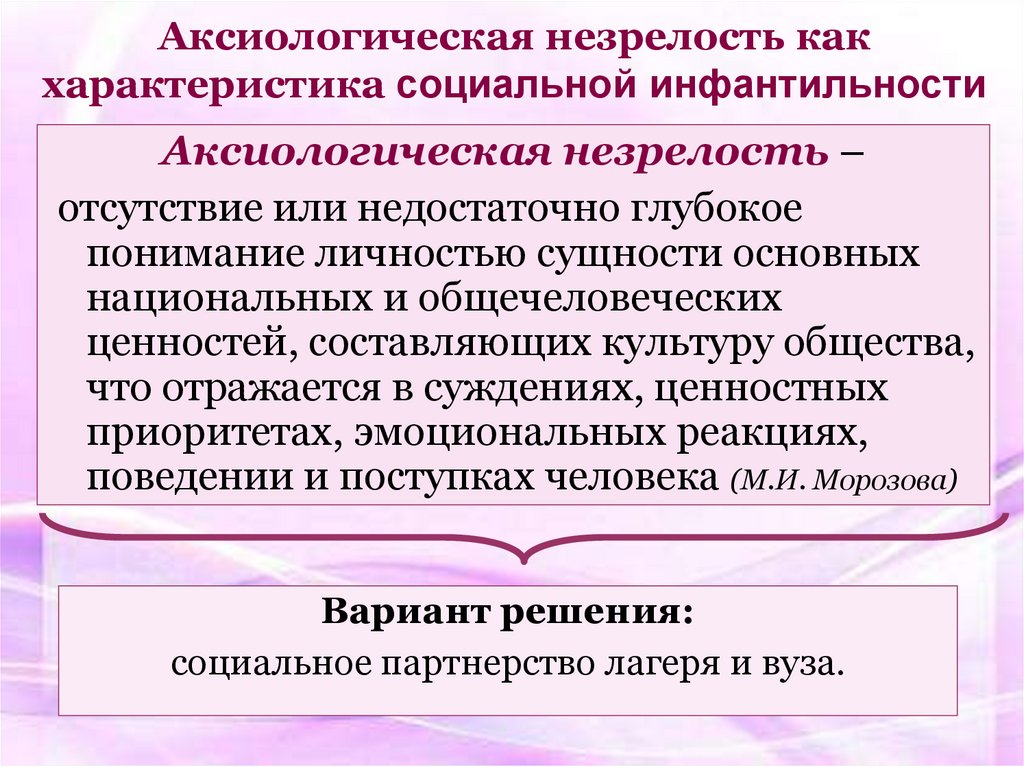 Аксиологическая незрелость как характеристика социальной инфантильности

Аксиологическая незрелость –
отсутствие или недостаточно глубокое понимание личностью сущности основных национальных и общечеловеческих ценностей, составляющих культуру общества, что отражается в суждениях, ценностных приоритетах, эмоциональных реакциях, поведении и поступках человека (М.И. Морозова)

Вариант решения:
социальное партнерство лагеря и вуза.